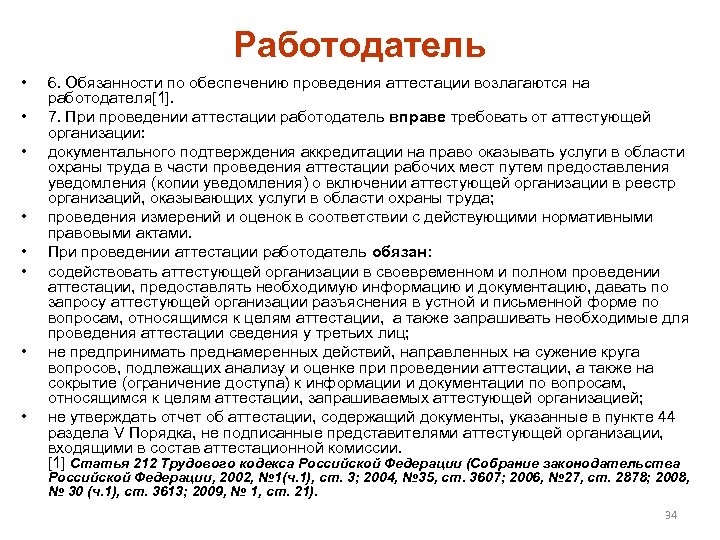 Работодатель

• 6. Обязанности по обеспечению проведения аттестации возлагаются на работодателя[1].
• 7. При проведении аттестации работодатель вправе требовать от аттестующей организации:
• документального подтверждения аккредитации на право оказывать услуги в области охраны труда в части проведения аттестации рабочих мест путем предоставления уведомления (копии уведомления) о включении аттестующей организации в реестр организаций, оказывающих услуги в области охраны труда;
• проведения измерений и оценок в соответствии с действующими нормативными правовыми актами.
• При проведении аттестации работодатель обязан:
• содействовать аттестующей организации в своевременном и полном проведении аттестации, предоставлять необходимую информацию и документацию, давать по запросу аттестующей организации разъяснения в устной и письменной форме по вопросам, относящимся к целям аттестации, а также запрашивать необходимые для проведения аттестации сведения у третьих лиц;
• не предпринимать преднамеренных действий, направленных на сужение круга вопросов, подлежащих анализу и оценке при проведении аттестации, а также на сокрытие (ограничение доступа) к информации и документации по вопросам, относящимся к целям аттестации, запрашиваемых аттестующей организацией;
• не утверждать отчет об аттестации, содержащий документы, указанные в пункте 44 раздела V Порядка, не подписанные представителями аттестующей организации, входящими в состав аттестационной комиссии.
[1] Статья 212 Трудового кодекса Российской Федерации (Собрание законодательства Российской Федерации, 2002, №1(ч.1), ст. 3; 2004, №35, ст. 3607; 2006, №27, ст. 2878; 2008, № 30 (ч.1), ст. 3613; 2009, № 1, ст. 21).

34